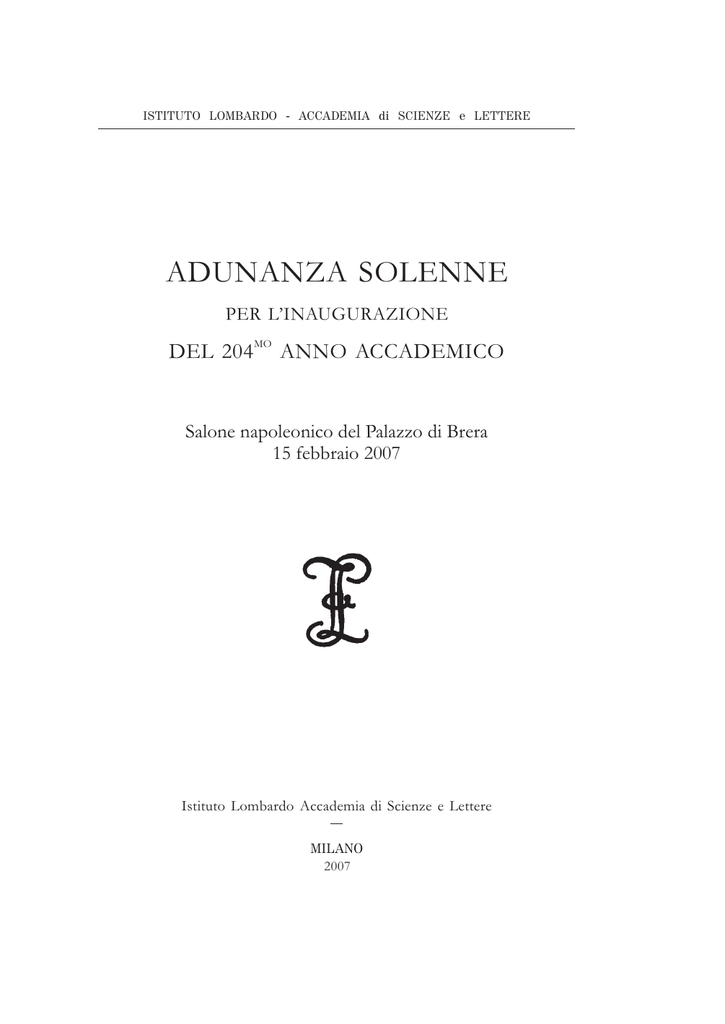 ISTITUTO LOMBARDO - ACCADEMIA di SCIENZE e LETTERE

ADUNANZA SOLENNE

PER L'INAUGURAZIONE

DEL 204$^{MO}$ ANNO ACCADEMICO

Salone napoleonico del Palazzo di Brera
15 febbraio 2007

Istituto Lombardo Accademia di Scienze e Lettere
—
MILANO
2007